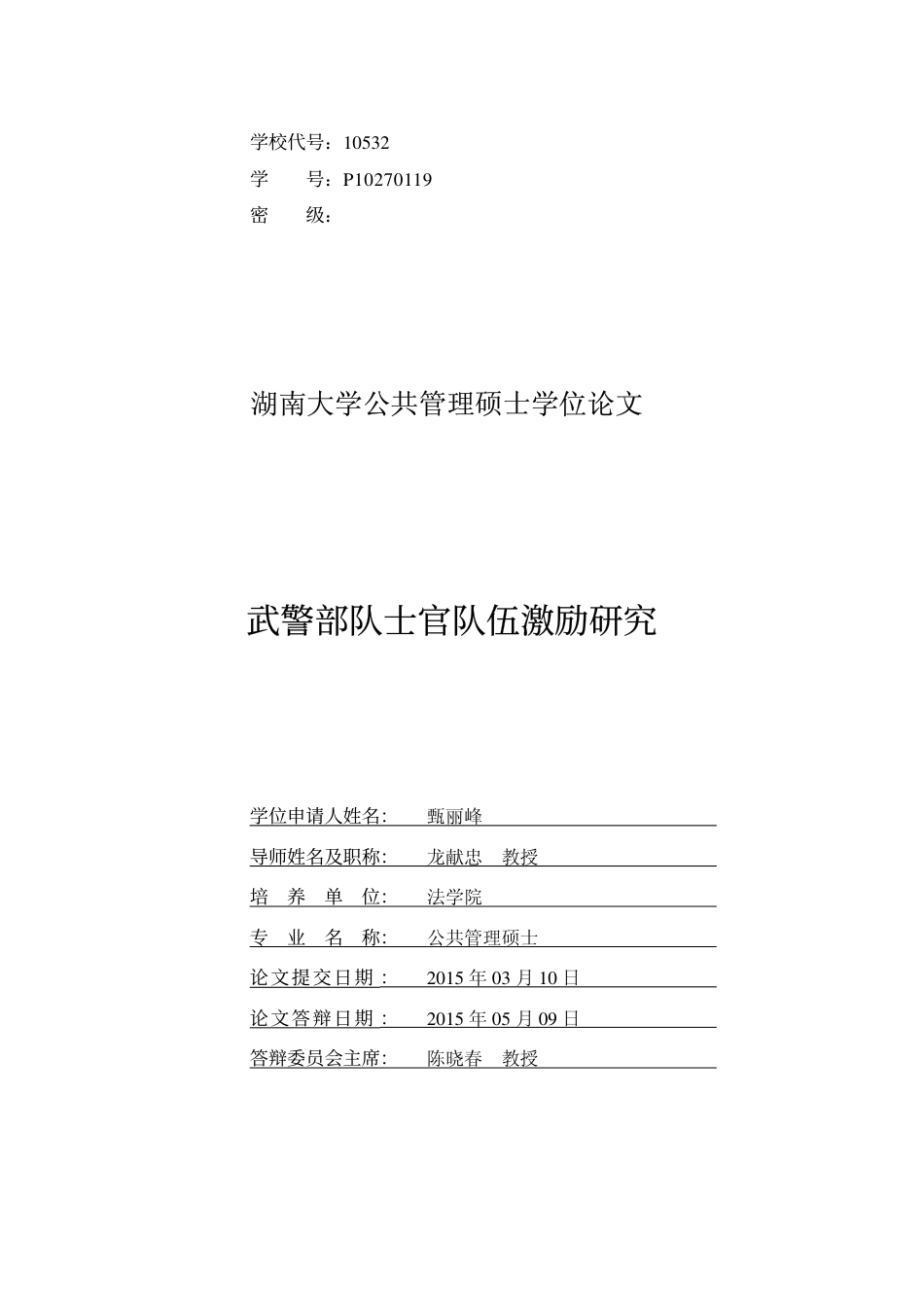 学校代号：10532
学　　号：P10270119
密　　级：

湖南大学公共管理硕士学位论文

武警部队士官队伍激励研究

学位申请人姓名：　甄丽峰
导师姓名及职称：　龙献忠　教授
培　养　单　位：　法学院
专　业　名　称：　公共管理硕士
论文提交日期：　2015 年 03 月 10 日
论文答辩日期：　2015 年 05 月 09 日
答辩委员会主席：　陈晓春　教授